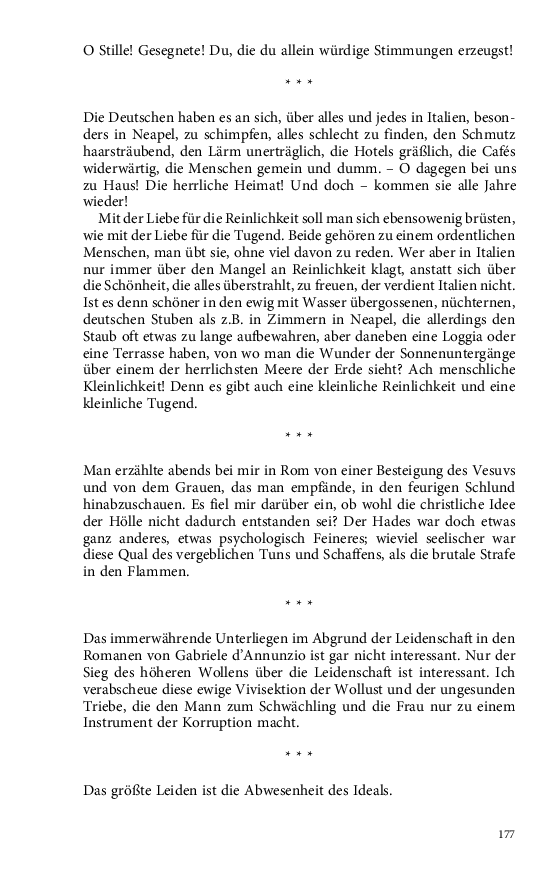 O Stille! Gesegnete! Du, die du allein würdige Stimmungen erzeugst!

* * *

Die Deutschen haben es an sich, über alles und jedes in Italien, besonders in Neapel, zu schimpfen, alles schlecht zu finden, den Schmutz haarsträubend, den Lärm unerträglich, die Hotels gräßlich, die Cafés widerwärtig, die Menschen gemein und dumm. – O dagegen bei uns zu Haus! Die herrliche Heimat! Und doch – kommen sie alle Jahre wieder!

Mit der Liebe für die Reinlichkeit soll man sich ebensowenig brüsten, wie mit der Liebe für die Tugend. Beide gehören zu einem ordentlichen Menschen, man übt sie, ohne viel davon zu reden. Wer aber in Italien nur immer über den Mangel an Reinlichkeit klagt, anstatt sich über die Schönheit, die alles überstrahlt, zu freuen, der verdient Italien nicht. Ist es denn schöner in den ewig mit Wasser übergossenen, nüchternen, deutschen Stuben als z.B. in Zimmern in Neapel, die allerdings den Staub oft etwas zu lange aufbewahren, aber daneben eine Loggia oder eine Terrasse haben, von wo man die Wunder der Sonnenuntergänge über einem der herrlichsten Meere der Erde sieht? Ach menschliche Kleinlichkeit! Denn es gibt auch eine kleinliche Reinlichkeit und eine kleinliche Tugend.

* * *

Man erzählte abends bei mir in Rom von einer Besteigung des Vesuvs und von dem Grauen, das man empfände, in den feurigen Schlund hinabzuschauen. Es fiel mir darüber ein, ob wohl die christliche Idee der Hölle nicht dadurch entstanden sei? Der Hades war doch etwas ganz anderes, etwas psychologisch Feineres; wieviel seelischer war diese Qual des vergeblichen Tuns und Schaffens, als die brutale Strafe in den Flammen.

* * *

Das immerwährende Unterliegen im Abgrund der Leidenschaft in den Romanen von Gabriele d'Annunzio ist gar nicht interessant. Nur der Sieg des höheren Wollens über die Leidenschaft ist interessant. Ich verabscheue diese ewige Vivisektion der Wollust und der ungesunden Triebe, die den Mann zum Schwächling und die Frau nur zu einem Instrument der Korruption macht.

* * *

Das größte Leiden ist die Abwesenheit des Ideals.

177